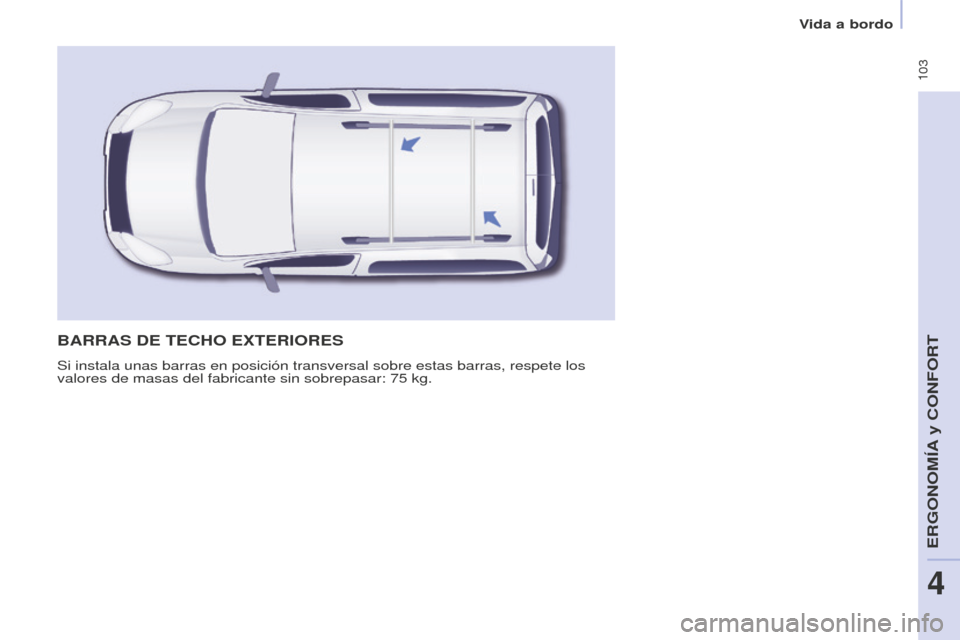 Vida a bordo

103

BARRAS DE TECHO EXTERIORES

Si instala unas barras en posición transversal sobre estas barras, respete los valores de masas del fabricante sin sobrepasar: 75 kg.

ERGONOMÍA y CONFORT

4

carmanualsonline.info